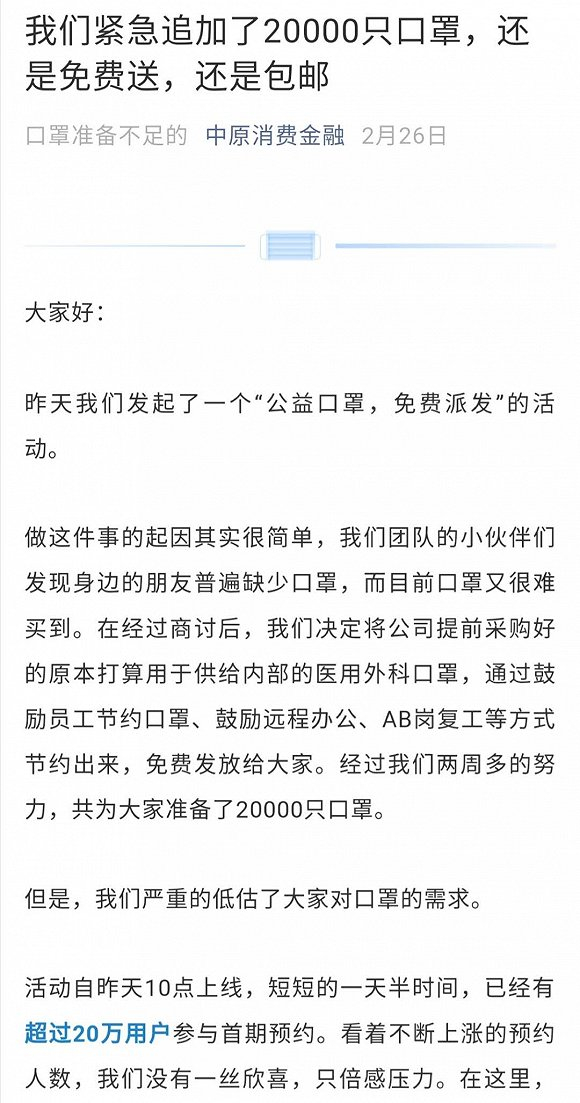 我们紧急追加了20000只口罩，还是免费送，还是包邮

口罩准备不足的 中原消费金融 2月26日

大家好：

昨天我们发起了一个“公益口罩，免费派发”的活动。

做这件事的起因其实很简单，我们团队的小伙伴们发现身边的朋友普遍缺少口罩，而目前口罩又很难买到。在经过商讨后，我们决定将公司提前采购好的原本打算用于供给内部的医用外科口罩，通过鼓励员工节约口罩、鼓励远程办公、AB岗复工等方式节约出来，免费发放给大家。经过我们两周多的努力，共为大家准备了20000只口罩。

但是，我们严重的低估了大家对口罩的需求。

活动自昨天10点上线，短短的一天半时间，已经有超过20万用户参与首期预约。看着不断上涨的预约人数，我们没有一丝欣喜，只倍感压力。在这里，